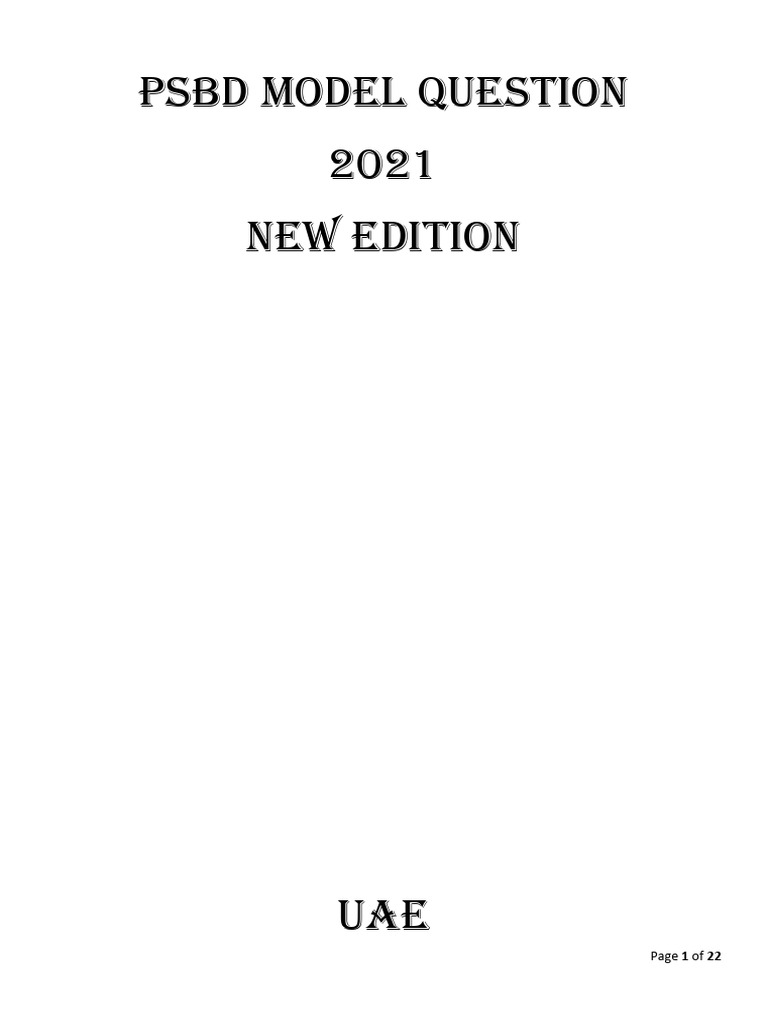 PSBD MODEL QUESTION

2021

NEW EDITION

UAE

Page 1 of 22